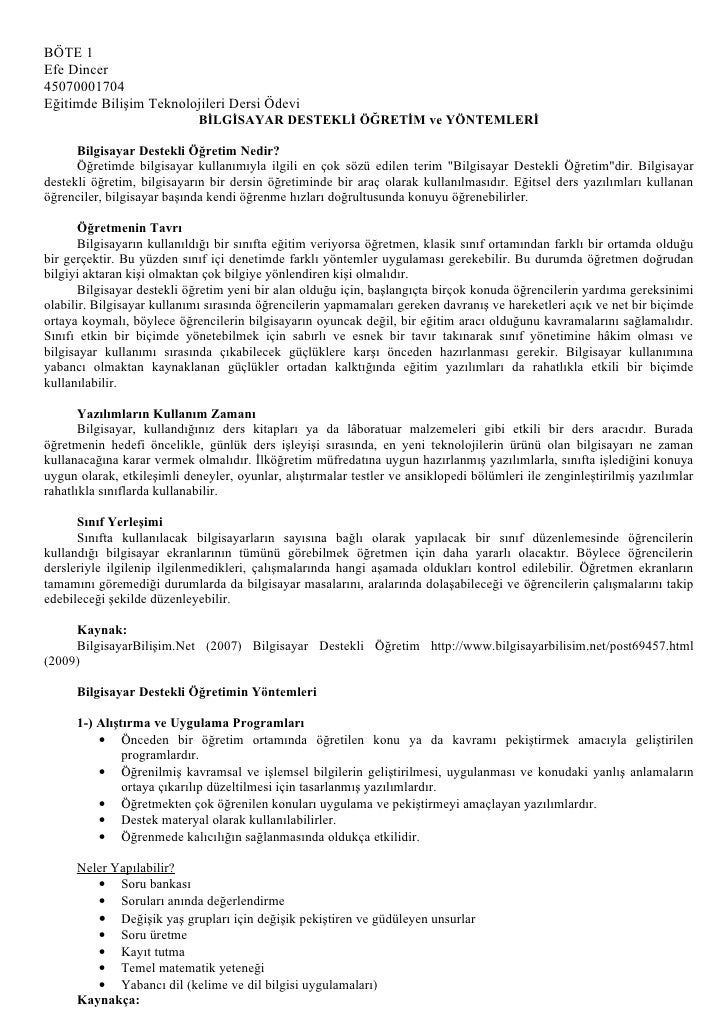 BÖTE 1
Efe Dincer
45070001704
Eğitimde Bilişim Teknolojileri Dersi Ödevi

BİLGİSAYAR DESTEKLİ ÖĞRETİM ve YÖNTEMLERİ

Bilgisayar Destekli Öğretim Nedir?

Öğretimde bilgisayar kullanımıyla ilgili en çok sözü edilen terim "Bilgisayar Destekli Öğretim"dir. Bilgisayar destekli öğretim, bilgisayarın bir dersin öğretiminde bir araç olarak kullanılmasıdır. Eğitsel ders yazılımları kullanan öğrenciler, bilgisayar başında kendi öğrenme hızları doğrultusunda konuyu öğrenebilirler.

Öğretmenin Tavrı

Bilgisayarın kullanıldığı bir sınıfta eğitim veriyorsa öğretmen, klasik sınıf ortamından farklı bir ortamda olduğu bir gerçektir. Bu yüzden sınıf içi denetimde farklı yöntemler uygulaması gerekebilir. Bu durumda öğretmen doğrudan bilgiyi aktaran kişi olmaktan çok bilgiye yönlendiren kişi olmalıdır.

Bilgisayar destekli öğretim yeni bir alan olduğu için, başlangıçta birçok konuda öğrencilerin yardıma gereksinimi olabilir. Bilgisayar kullanımı sırasında öğrencilerin yapmamaları gereken davranış ve hareketleri açık ve net bir biçimde ortaya koymalı, böylece öğrencilerin bilgisayarın oyuncak değil, bir eğitim aracı olduğunu kavramalarını sağlamalıdır. Sınıfı etkin bir biçimde yönetebilmek için sabırlı ve esnek bir tavır takınarak sınıf yönetimine hâkim olması ve bilgisayar kullanımı sırasında çıkabilecek güçlüklere karşı önceden hazırlanması gerekir. Bilgisayar kullanımına yabancı olmaktan kaynaklanan güçlükler ortadan kalktığında eğitim yazılımları da rahatlıkla etkili bir biçimde kullanılabilir.

Yazılımların Kullanım Zamanı

Bilgisayar, kullandığınız ders kitapları ya da lâboratuar malzemeleri gibi etkili bir ders aracıdır. Burada öğretmenin hedefi öncelikle, günlük ders işleyişi sırasında, en yeni teknolojilerin ürünü olan bilgisayarı ne zaman kullanacağına karar vermek olmalıdır. İlköğretim müfredatına uygun hazırlanmış yazılımlarla, sınıfta işlediğini konuya uygun olarak, etkileşimli deneyler, oyunlar, alıştırmalar testler ve ansiklopedi bölümleri ile zenginleştirilmiş yazılımlar rahatlıkla sınıflarda kullanabilir.

Sınıf Yerleşimi

Sınıfta kullanılacak bilgisayarların sayısına bağlı olarak yapılacak bir sınıf düzenlemesinde öğrencilerin kullandığı bilgisayar ekranlarının tümünü görebilmek öğretmen için daha yararlı olacaktır. Böylece öğrencilerin dersleriyle ilgilenip ilgilenmedikleri, çalışmalarında hangi aşamada oldukları kontrol edilebilir. Öğretmen ekranların tamamını göremediği durumlarda da bilgisayar masalarını, aralarında dolaşabileceği ve öğrencilerin çalışmalarını takip edebileceği şekilde düzenleyebilir.

Kaynak:

BilgisayarBilişim.Net (2007) Bilgisayar Destekli Öğretim http://www.bilgisayarbilisim.net/post69457.html (2009)

Bilgisayar Destekli Öğretimin Yöntemleri

1-) Alıştırma ve Uygulama Programları
• Önceden bir öğretim ortamında öğretilen konu ya da kavramı pekiştirmek amacıyla geliştirilen programlardır.
• Öğrenilmiş kavramsal ve işlemsel bilgilerin geliştirilmesi, uygulanması ve konudaki yanlış anlamaların ortaya çıkarılıp düzeltilmesi için tasarlanmış yazılımlardır.
• Öğretmekten çok öğrenilen konuları uygulama ve pekiştirmeyi amaçlayan yazılımlardır.
• Destek materyal olarak kullanılabilirler.
• Öğrenmede kalıcılığın sağlanmasında oldukça etkilidir.

Neler Yapılabilir?
• Soru bankası
• Soruları anında değerlendirme
• Değişik yaş grupları için değişik pekiştiren ve güdüleyen unsurlar
• Soru üretme
• Kayıt tutma
• Temel matematik yeteneği
• Yabancı dil (kelime ve dil bilgisi uygulamaları)
Kaynakça: